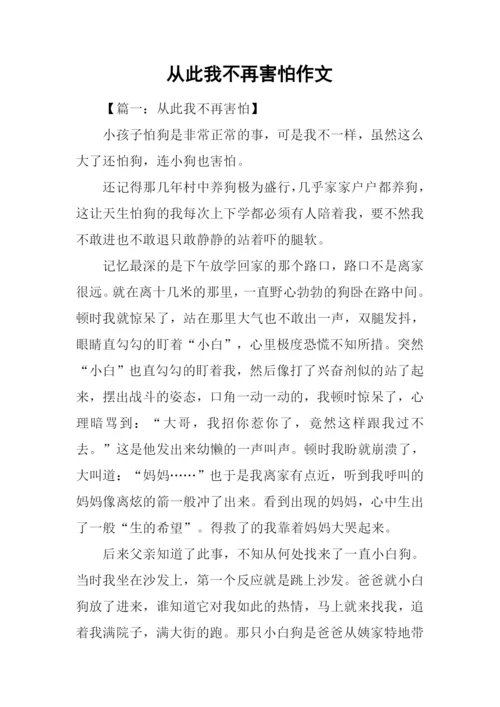 从此我不再害怕作文

【篇一：从此我不再害怕】

小孩子怕狗是非常正常的事，可是我不一样，虽然这么大了还怕狗，连小狗也害怕。

还记得那几年村中养狗极为盛行，几乎家家户户都养狗，这让天生怕狗的我每次上下学都必须有人陪着我，要不然我不敢进也不敢退只敢静静的站着吓的腿软。

记忆最深的是下午放学回家的那个路口，路口不是离家很远。就在离十几米的那里，一直野心勃勃的狗卧在路中间。顿时我就惊呆了，站在那里大气也不敢出一声，双腿发抖，眼睛直勾勾的盯着“小白”，心里极度恐慌不知所措。突然“小白”也直勾勾的盯着我，然后像打了兴奋剂似的站了起来，摆出战斗的姿态，口角一动一动的，我顿时惊呆了，心理暗骂到：“大哥，我招你惹你了，竟然这样跟我过不去。”这是他发出来幼懒的一声叫声。顿时我盼就崩溃了，大叫道：“妈妈……”也于是我离家有点近，听到我呼叫的妈妈像离炫的箭一般冲了出来。看到出现的妈妈，心中生出了一般“生的希望”。得救了的我靠着妈妈大哭起来。

后来父亲知道了此事，不知从何处找来了一直小白狗。当时我坐在沙发上，第一个反应就是跳上沙发。爸爸就小白狗放了进来，谁知道它对我如此的热情，马上就来找我，追着我满院子，满大街的跑。那只小白狗是爸爸从姨家特地带